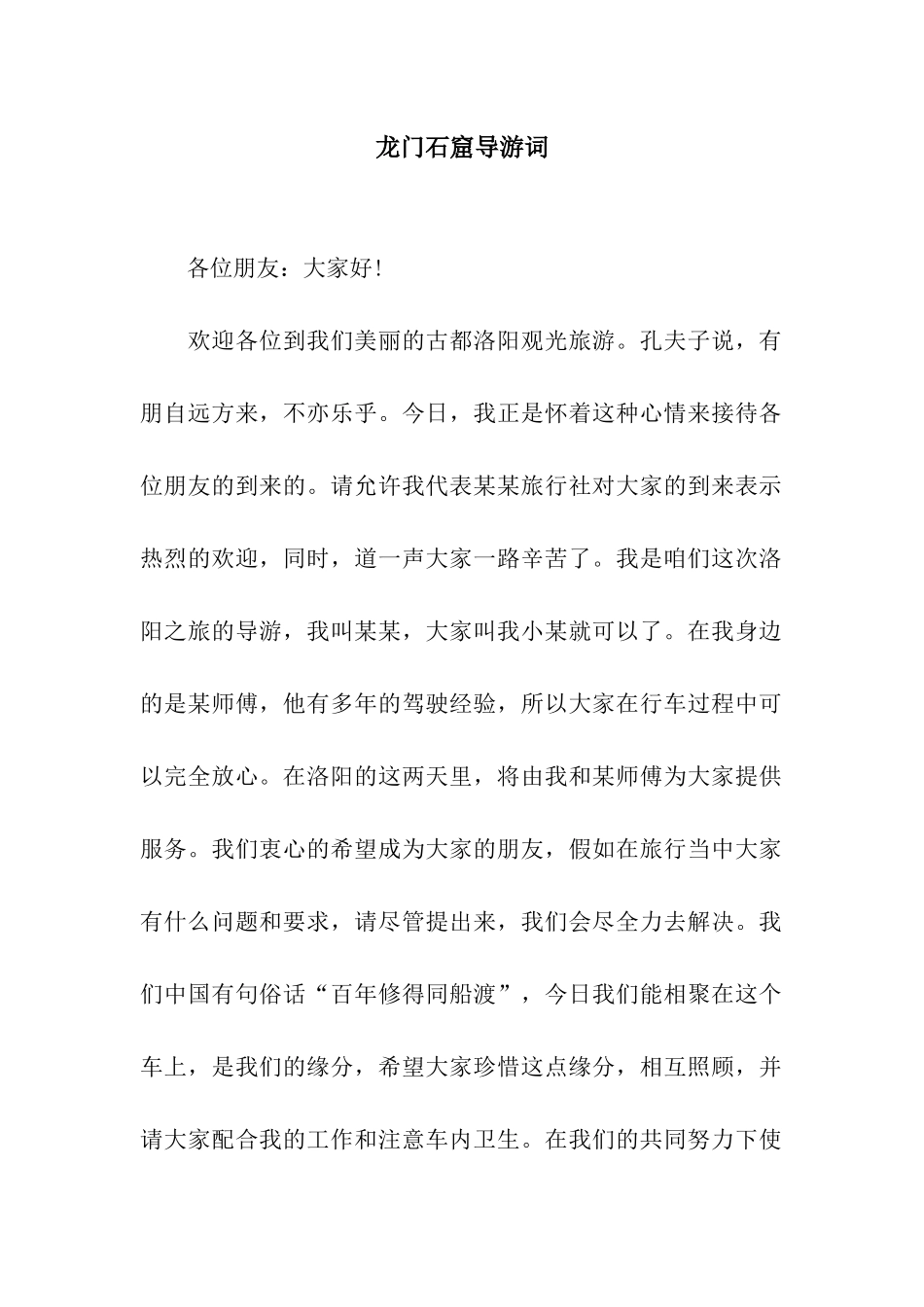 龙门石窟导游词

各位朋友：大家好!

欢迎各位到我们美丽的古都洛阳观光旅游。孔夫子说，有朋自远方来，不亦乐乎。今日，我正是怀着这种心情来接待各位朋友的到来的。请允许我代表某某旅行社对大家的到来表示热烈的欢迎，同时，道一声大家一路辛苦了。我是咱们这次洛阳之旅的导游，我叫某某，大家叫我小某就可以了。在我身边的是某师傅，他有多年的驾驶经验，所以大家在行车过程中可以完全放心。在洛阳的这两天里，将由我和某师傅为大家提供服务。我们衷心的希望成为大家的朋友，假如在旅行当中大家有什么问题和要求，请尽管提出来，我们会尽全力去解决。我们中国有句俗话“百年修得同船渡”，今日我们能相聚在这个车上，是我们的缘分，希望大家珍惜这点缘分，相互照顾，并请大家配合我的工作和注意车内卫生。在我们的共同努力下使